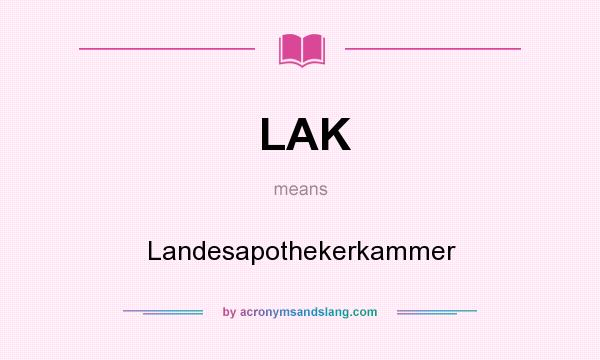 LAK

means

Landesapothekerkammer

by acronymsandslang.com